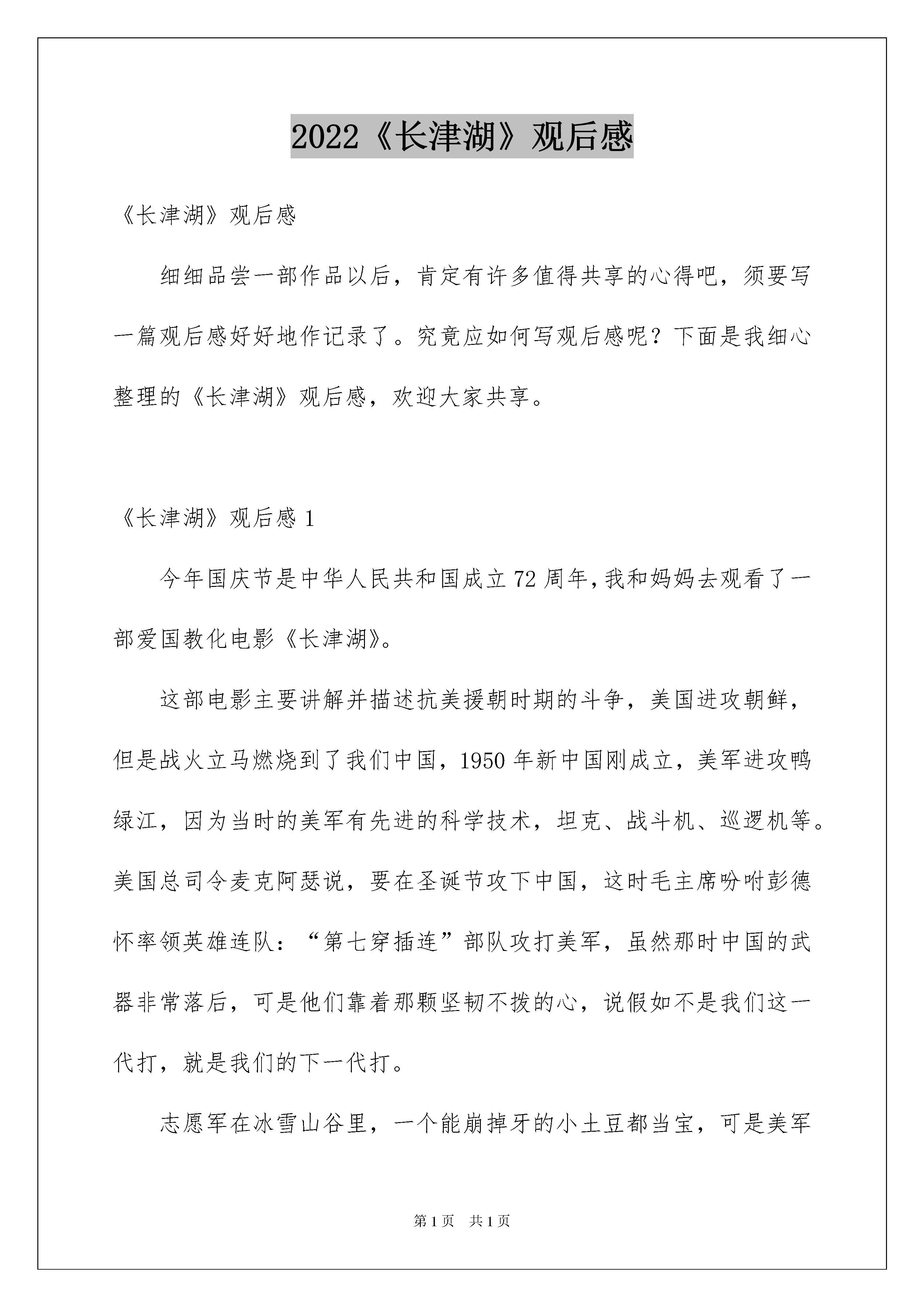 2022《长津湖》观后感

《长津湖》观后感

细细品尝一部作品以后，肯定有许多值得共享的心得吧，须要写一篇观后感好好地作记录了。究竟应如何写观后感呢？下面是我细心整理的《长津湖》观后感，欢迎大家共享。

《长津湖》观后感 1

今年国庆节是中华人民共和国成立 72 周年,我和妈妈去观看了一部爱国教化电影《长津湖》。

这部电影主要讲解并描述抗美援朝时期的斗争，美国进攻朝鲜，但是战火立马燃烧到了我们中国，1950 年新中国刚成立，美军进攻鸭绿江，因为当时的美军有先进的科学技术，坦克、战斗机、巡逻机等。美国总司令麦克阿瑟说，要在圣诞节攻下中国，这时毛主席吩咐彭德怀率领英雄连队：“第七穿插连”部队攻打美军，虽然那时中国的武器非常落后，可是他们靠着那颗坚韧不拨的心，说假如不是我们这一代打，就是我们的下一代打。

志愿军在冰雪山谷里，一个能崩掉牙的小土豆都当宝，可是美军

第 1 页　共 1 页